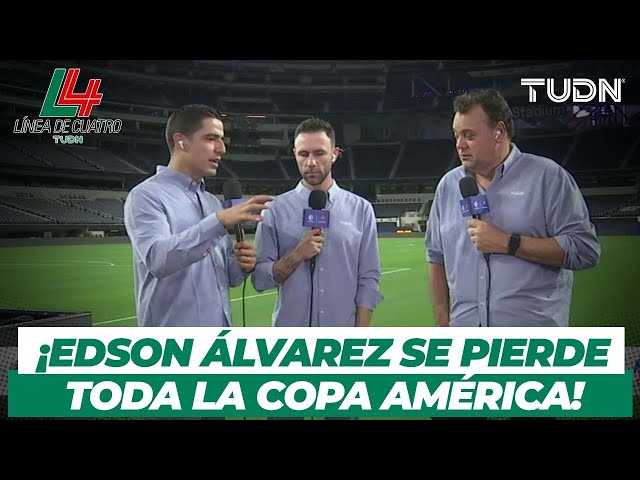 L4
LÍNEA DE CUATRO
TUDN

TUDN

Stadium

TUDN

TUDN

¡EDSON ÁLVAREZ SE PIERDE TODA LA COPA AMÉRICA!